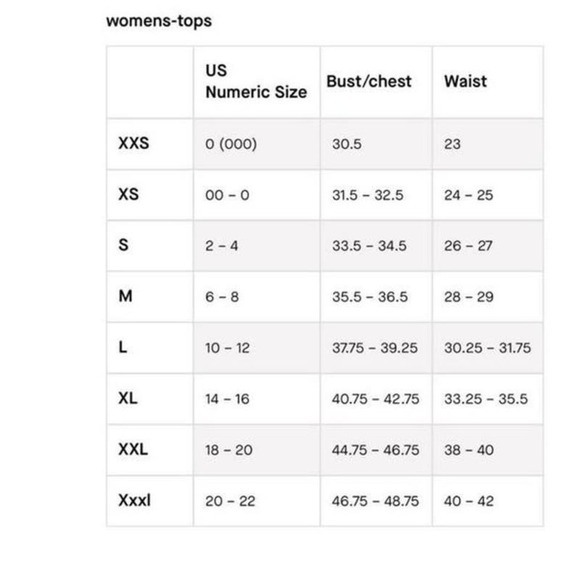 womens-tops

|  | US Numeric Size | Bust/chest | Waist |
|---|---|---|---|
| XXS | 0 (000) | 30.5 | 23 |
| XS | 00 – 0 | 31.5 – 32.5 | 24 – 25 |
| S | 2 – 4 | 33.5 – 34.5 | 26 – 27 |
| M | 6 – 8 | 35.5 – 36.5 | 28 – 29 |
| L | 10 – 12 | 37.75 – 39.25 | 30.25 – 31.75 |
| XL | 14 – 16 | 40.75 – 42.75 | 33.25 – 35.5 |
| XXL | 18 – 20 | 44.75 – 46.75 | 38 – 40 |
| Xxxl | 20 – 22 | 46.75 – 48.75 | 40 – 42 |